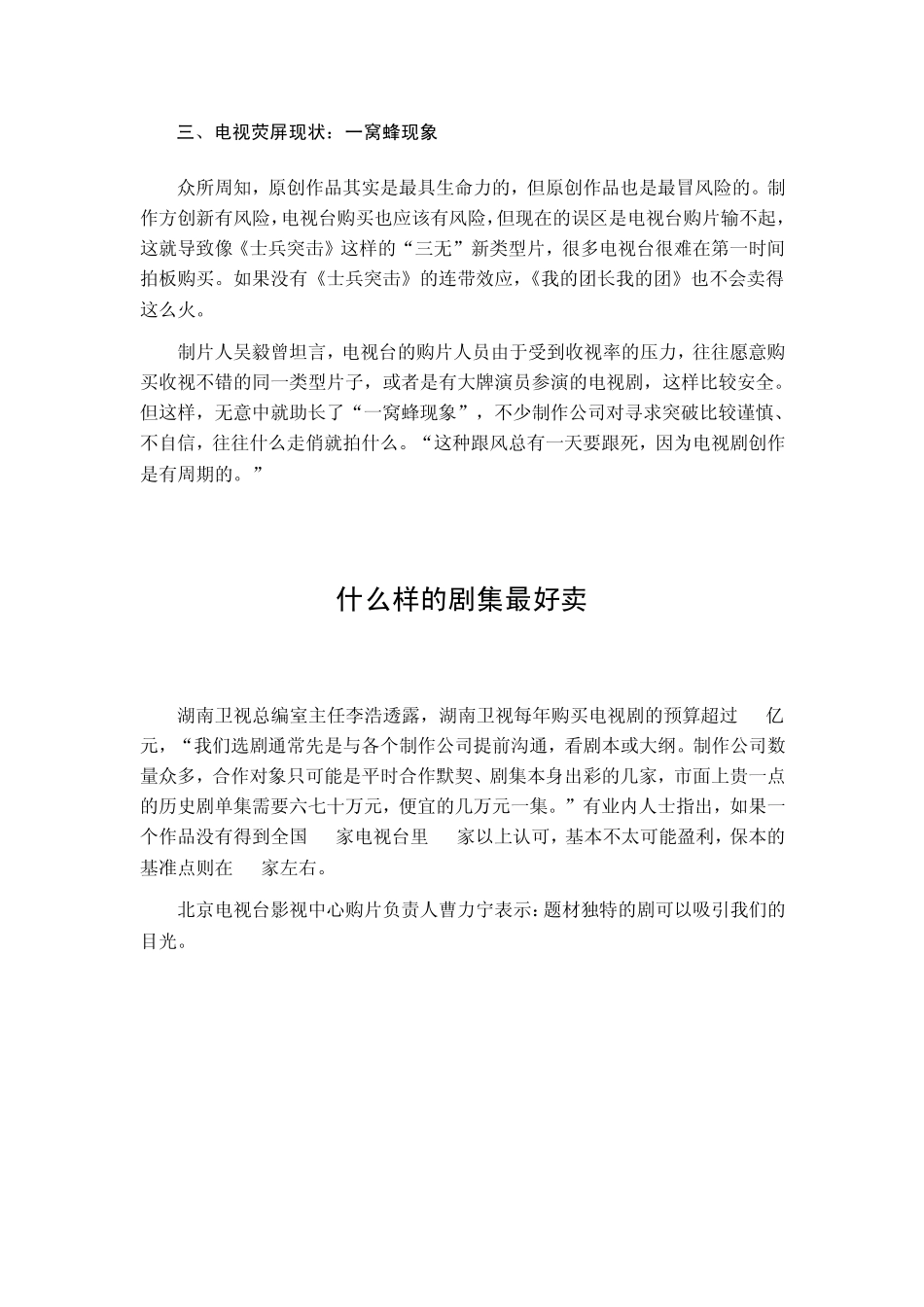 三、电视荧屏现状：一窝蜂现象

众所周知，原创作品其实是最具生命力的，但原创作品也是最冒风险的。制作方创新有风险，电视台购买也应该有风险，但现在的误区是电视台购片输不起，这就导致像《士兵突击》这样的“三无”新类型片，很多电视台很难在第一时间拍板购买。如果没有《士兵突击》的连带效应，《我的团长我的团》也不会卖得这么火。

制片人吴毅曾坦言，电视台的购片人员由于受到收视率的压力，往往愿意购买收视不错的同一类型片子，或者是有大牌演员参演的电视剧，这样比较安全。但这样，无意中就助长了“一窝蜂现象”，不少制作公司对寻求突破比较谨慎、不自信，往往什么走俏就拍什么。“这种跟风总有一天要跟死，因为电视剧创作是有周期的。”

什么样的剧集最好卖

湖南卫视总编室主任李浩透露，湖南卫视每年购买电视剧的预算超过 亿元，“我们选剧通常先是与各个制作公司提前沟通，看剧本或大纲。制作公司数量众多，合作对象只可能是平时合作默契、剧集本身出彩的几家，市面上贵一点的历史剧单集需要六七十万元，便宜的几万元一集。”有业内人士指出，如果一个作品没有得到全国 家电视台里 家以上认可，基本不太可能盈利，保本的基准点则在 家左右。

北京电视台影视中心购片负责人曹力宁表示：题材独特的剧可以吸引我们的目光。